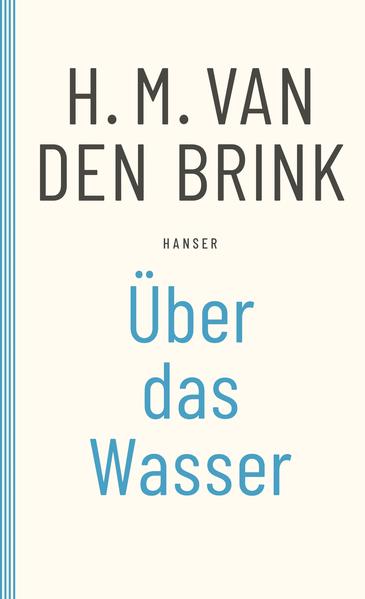 H. M. VAN DEN BRINK

HANSER

Über das Wasser